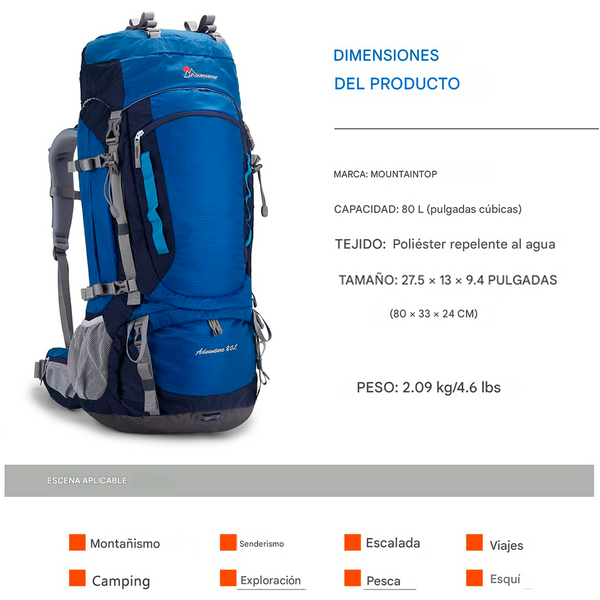 MOUNTAINTOP

Adventure 80L

DIMENSIONES DEL PRODUCTO

MARCA: MOUNTAINTOP

CAPACIDAD: 80 L (pulgadas cúbicas)

TEJIDO: Poliéster repelente al agua

TAMAÑO: 27.5 × 13 × 9.4 PULGADAS

(80 × 33 × 24 CM)

PESO: 2.09 kg/4.6 lbs

ESCENA APLICABLE

Montañismo

Senderismo

Escalada

Viajes

Camping

Exploración

Pesca

Esquí